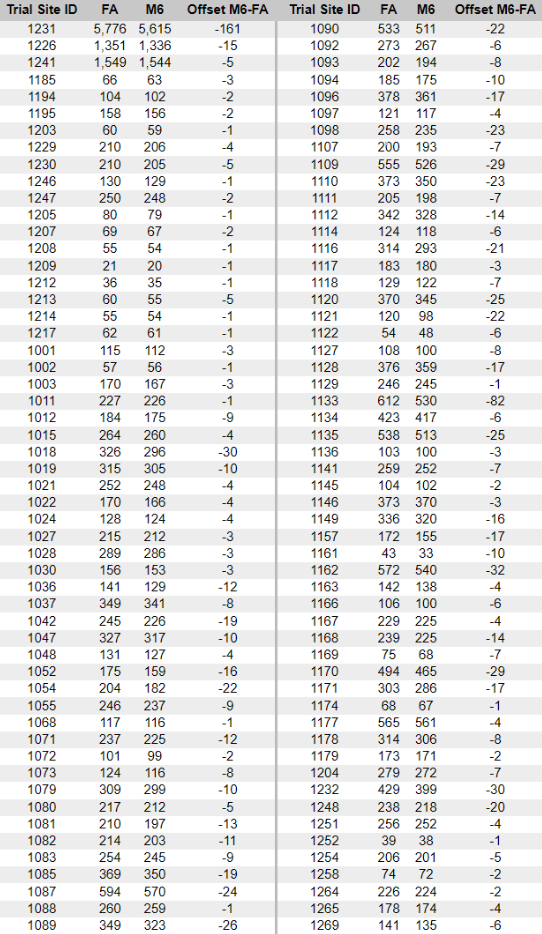 | Trial Site ID | FA | M6 | Offset M6-FA |
|---|---|---|---|
| 1231 | 5,776 | 5,615 | -161 |
| 1226 | 1,351 | 1,336 | -15 |
| 1241 | 1,549 | 1,544 | -5 |
| 1185 | 66 | 63 | -3 |
| 1194 | 104 | 102 | -2 |
| 1195 | 158 | 156 | -2 |
| 1203 | 60 | 59 | -1 |
| 1229 | 210 | 206 | -4 |
| 1230 | 210 | 205 | -5 |
| 1246 | 130 | 129 | -1 |
| 1247 | 250 | 248 | -2 |
| 1205 | 80 | 79 | -1 |
| 1207 | 69 | 67 | -2 |
| 1208 | 55 | 54 | -1 |
| 1209 | 21 | 20 | -1 |
| 1212 | 36 | 35 | -1 |
| 1213 | 60 | 55 | -5 |
| 1214 | 55 | 54 | -1 |
| 1217 | 62 | 61 | -1 |
| 1001 | 115 | 112 | -3 |
| 1002 | 57 | 56 | -1 |
| 1003 | 170 | 167 | -3 |
| 1011 | 227 | 226 | -1 |
| 1012 | 184 | 175 | -9 |
| 1015 | 264 | 260 | -4 |
| 1018 | 326 | 296 | -30 |
| 1019 | 315 | 305 | -10 |
| 1021 | 252 | 248 | -4 |
| 1022 | 170 | 166 | -4 |
| 1024 | 128 | 124 | -4 |
| 1027 | 215 | 212 | -3 |
| 1028 | 289 | 286 | -3 |
| 1030 | 156 | 153 | -3 |
| 1036 | 141 | 129 | -12 |
| 1037 | 349 | 341 | -8 |
| 1042 | 245 | 226 | -19 |
| 1047 | 327 | 317 | -10 |
| 1048 | 131 | 127 | -4 |
| 1052 | 175 | 159 | -16 |
| 1054 | 204 | 182 | -22 |
| 1055 | 246 | 237 | -9 |
| 1068 | 117 | 116 | -1 |
| 1071 | 237 | 225 | -12 |
| 1072 | 101 | 99 | -2 |
| 1073 | 124 | 116 | -8 |
| 1079 | 309 | 299 | -10 |
| 1080 | 217 | 212 | -5 |
| 1081 | 210 | 197 | -13 |
| 1082 | 214 | 203 | -11 |
| 1083 | 254 | 245 | -9 |
| 1085 | 369 | 350 | -19 |
| 1087 | 594 | 570 | -24 |
| 1088 | 260 | 259 | -1 |
| 1089 | 349 | 323 | -26 |

| Trial Site ID | FA | M6 | Offset M6-FA |
|---|---|---|---|
| 1090 | 533 | 511 | -22 |
| 1092 | 273 | 267 | -6 |
| 1093 | 202 | 194 | -8 |
| 1094 | 185 | 175 | -10 |
| 1096 | 378 | 361 | -17 |
| 1097 | 121 | 117 | -4 |
| 1098 | 258 | 235 | -23 |
| 1107 | 200 | 193 | -7 |
| 1109 | 555 | 526 | -29 |
| 1110 | 373 | 350 | -23 |
| 1111 | 205 | 198 | -7 |
| 1112 | 342 | 328 | -14 |
| 1114 | 124 | 118 | -6 |
| 1116 | 314 | 293 | -21 |
| 1117 | 183 | 180 | -3 |
| 1118 | 129 | 122 | -7 |
| 1120 | 370 | 345 | -25 |
| 1121 | 120 | 98 | -22 |
| 1122 | 54 | 48 | -6 |
| 1127 | 108 | 100 | -8 |
| 1128 | 376 | 359 | -17 |
| 1129 | 246 | 245 | -1 |
| 1133 | 612 | 530 | -82 |
| 1134 | 423 | 417 | -6 |
| 1135 | 538 | 513 | -25 |
| 1136 | 103 | 100 | -3 |
| 1141 | 259 | 252 | -7 |
| 1145 | 104 | 102 | -2 |
| 1146 | 373 | 370 | -3 |
| 1149 | 336 | 320 | -16 |
| 1157 | 172 | 155 | -17 |
| 1161 | 43 | 33 | -10 |
| 1162 | 572 | 540 | -32 |
| 1163 | 142 | 138 | -4 |
| 1166 | 106 | 100 | -6 |
| 1167 | 229 | 225 | -4 |
| 1168 | 239 | 225 | -14 |
| 1169 | 75 | 68 | -7 |
| 1170 | 494 | 465 | -29 |
| 1171 | 303 | 286 | -17 |
| 1174 | 68 | 67 | -1 |
| 1177 | 565 | 561 | -4 |
| 1178 | 314 | 306 | -8 |
| 1179 | 173 | 171 | -2 |
| 1204 | 279 | 272 | -7 |
| 1232 | 429 | 399 | -30 |
| 1248 | 238 | 218 | -20 |
| 1251 | 256 | 252 | -4 |
| 1252 | 39 | 38 | -1 |
| 1254 | 206 | 201 | -5 |
| 1258 | 74 | 72 | -2 |
| 1264 | 226 | 224 | -2 |
| 1265 | 178 | 174 | -4 |
| 1269 | 141 | 135 | -6 |